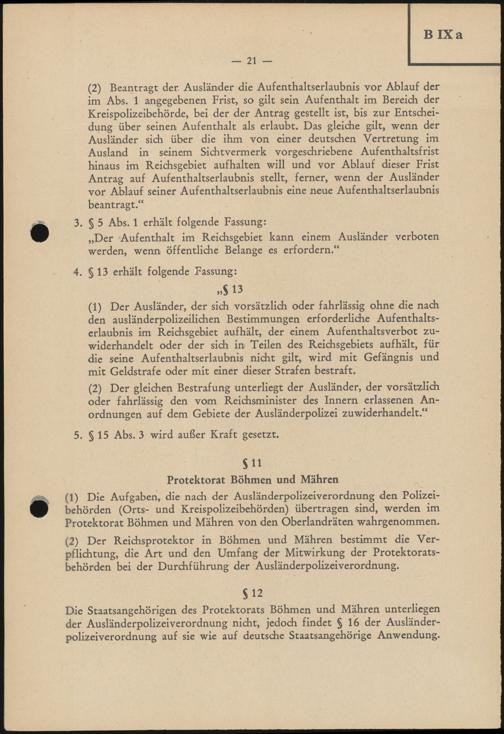 B IX a

— 21 —

(2) Beantragt der Ausländer die Aufenthaltserlaubnis vor Ablauf der im Abs. 1 angegebenen Frist, so gilt sein Aufenthalt im Bereich der Kreispolizeibehörde, bei der der Antrag gestellt ist, bis zur Entscheidung über seinen Aufenthalt als erlaubt. Das gleiche gilt, wenn der Ausländer sich über die ihm von einer deutschen Vertretung im Ausland in seinem Sichtvermerk vorgeschriebene Aufenthaltsfrist hinaus im Reichsgebiet aufhalten will und vor Ablauf dieser Frist Antrag auf Aufenthaltserlaubnis stellt, ferner, wenn der Ausländer vor Ablauf seiner Aufenthaltserlaubnis eine neue Aufenthaltserlaubnis beantragt."

3. § 5 Abs. 1 erhält folgende Fassung:
„Der Aufenthalt im Reichsgebiet kann einem Ausländer verboten werden, wenn öffentliche Belange es erfordern."

4. § 13 erhält folgende Fassung:

„§ 13

(1) Der Ausländer, der sich vorsätzlich oder fahrlässig ohne die nach den ausländerpolizeilichen Bestimmungen erforderliche Aufenthaltserlaubnis im Reichsgebiet aufhält, der einem Aufenthaltsverbot zuwiderhandelt oder der sich in Teilen des Reichsgebiets aufhält, für die seine Aufenthaltserlaubnis nicht gilt, wird mit Gefängnis und mit Geldstrafe oder mit einer dieser Strafen bestraft.

(2) Der gleichen Bestrafung unterliegt der Ausländer, der vorsätzlich oder fahrlässig den vom Reichsminister des Innern erlassenen Anordnungen auf dem Gebiete der Ausländerpolizei zuwiderhandelt."

5. § 15 Abs. 3 wird außer Kraft gesetzt.

§ 11

Protektorat Böhmen und Mähren

(1) Die Aufgaben, die nach der Ausländerpolizeiverordnung den Polizeibehörden (Orts- und Kreispolizeibehörden) übertragen sind, werden im Protektorat Böhmen und Mähren von den Oberlandräten wahrgenommen.

(2) Der Reichsprotektor in Böhmen und Mähren bestimmt die Verpflichtung, die Art und den Umfang der Mitwirkung der Protektoratsbehörden bei der Durchführung der Ausländerpolizeiverordnung.

§ 12

Die Staatsangehörigen des Protektorats Böhmen und Mähren unterliegen der Ausländerpolizeiverordnung nicht, jedoch findet § 16 der Ausländerpolizeiverordnung auf sie wie auf deutsche Staatsangehörige Anwendung.